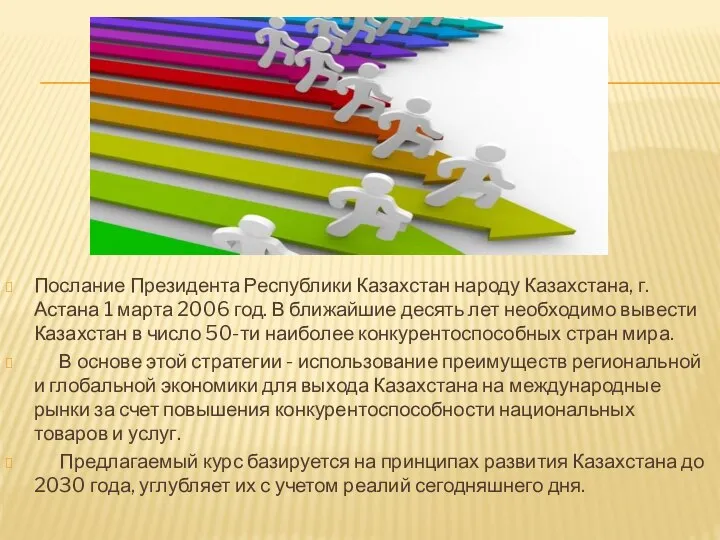 Послание Президента Республики Казахстан народу Казахстана, г. Астана 1 марта 2006 год. В ближайшие десять лет необходимо вывести Казахстан в число 50-ти наиболее конкурентоспособных стран мира.

В основе этой стратегии - использование преимуществ региональной и глобальной экономики для выхода Казахстана на международные рынки за счет повышения конкурентоспособности национальных товаров и услуг.

Предлагаемый курс базируется на принципах развития Казахстана до 2030 года, углубляет их с учетом реалий сегодняшнего дня.